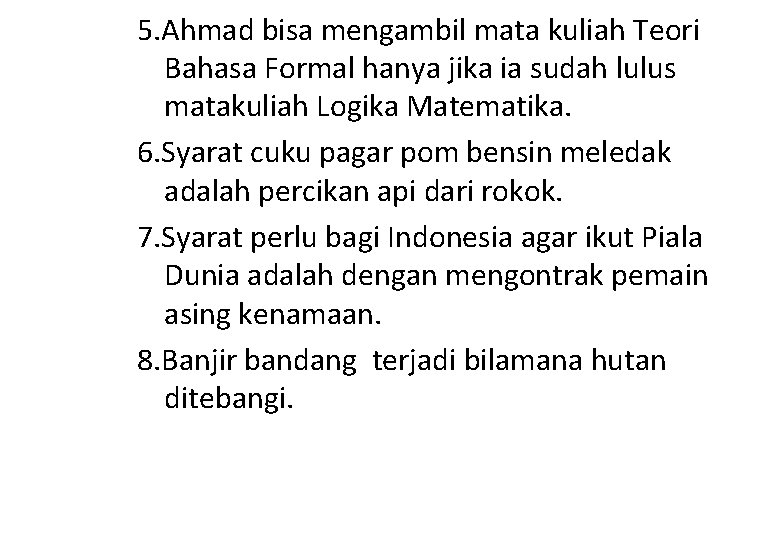 5.Ahmad bisa mengambil mata kuliah Teori Bahasa Formal hanya jika ia sudah lulus matakuliah Logika Matematika.

6.Syarat cuku pagar pom bensin meledak adalah percikan api dari rokok.

7.Syarat perlu bagi Indonesia agar ikut Piala Dunia adalah dengan mengontrak pemain asing kenamaan.

8.Banjir bandang  terjadi bilamana hutan ditebangi.